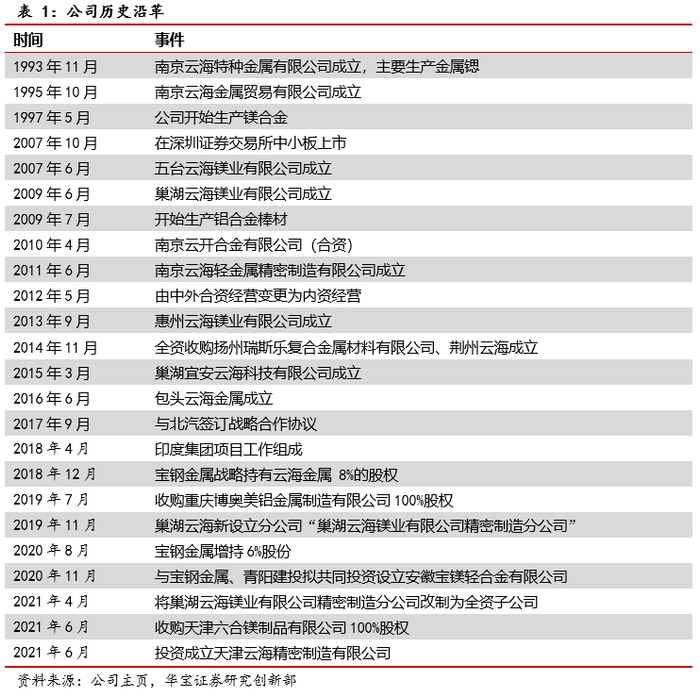 表 1：公司历史沿革

| 时间 | 事件 |
|---|---|
| 1993 年 11 月 | 南京云海特种金属有限公司成立，主要生产金属锶 |
| 1995 年 10 月 | 南京云海金属贸易有限公司成立 |
| 1997 年 5 月 | 公司开始生产镁合金 |
| 2007 年 10 月 | 在深圳证券交易所中小板上市 |
| 2007 年 6 月 | 五台云海镁业有限公司成立 |
| 2009 年 6 月 | 巢湖云海镁业有限公司成立 |
| 2009 年 7 月 | 开始生产铝合金棒材 |
| 2010 年 4 月 | 南京云开合金有限公司（合资） |
| 2011 年 6 月 | 南京云海轻金属精密制造有限公司成立 |
| 2012 年 5 月 | 由中外合资经营变更为内资经营 |
| 2013 年 9 月 | 惠州云海镁业有限公司成立 |
| 2014 年 11 月 | 全资收购扬州瑞斯乐复合金属材料有限公司、荆州云海成立 |
| 2015 年 3 月 | 巢湖宜安云海科技有限公司成立 |
| 2016 年 6 月 | 包头云海金属成立 |
| 2017 年 9 月 | 与北汽签订战略合作协议 |
| 2018 年 4 月 | 印度集团项目工作组成 |
| 2018 年 12 月 | 宝钢金属战略持有云海金属 8%的股权 |
| 2019 年 7 月 | 收购重庆博奥美铝金属制造有限公司 100%股权 |
| 2019 年 11 月 | 巢湖云海新设立分公司“巢湖云海镁业有限公司精密制造分公司” |
| 2020 年 8 月 | 宝钢金属增持 6%股份 |
| 2020 年 11 月 | 与宝钢金属、青阳建投拟共同投资设立安徽宝镁轻合金有限公司 |
| 2021 年 4 月 | 将巢湖云海镁业有限公司精密制造分公司改制为全资子公司 |
| 2021 年 6 月 | 收购天津六合镁制品有限公司 100%股权 |
| 2021 年 6 月 | 投资成立天津云海精密制造有限公司 |

资料来源：公司主页，华宝证券研究创新部